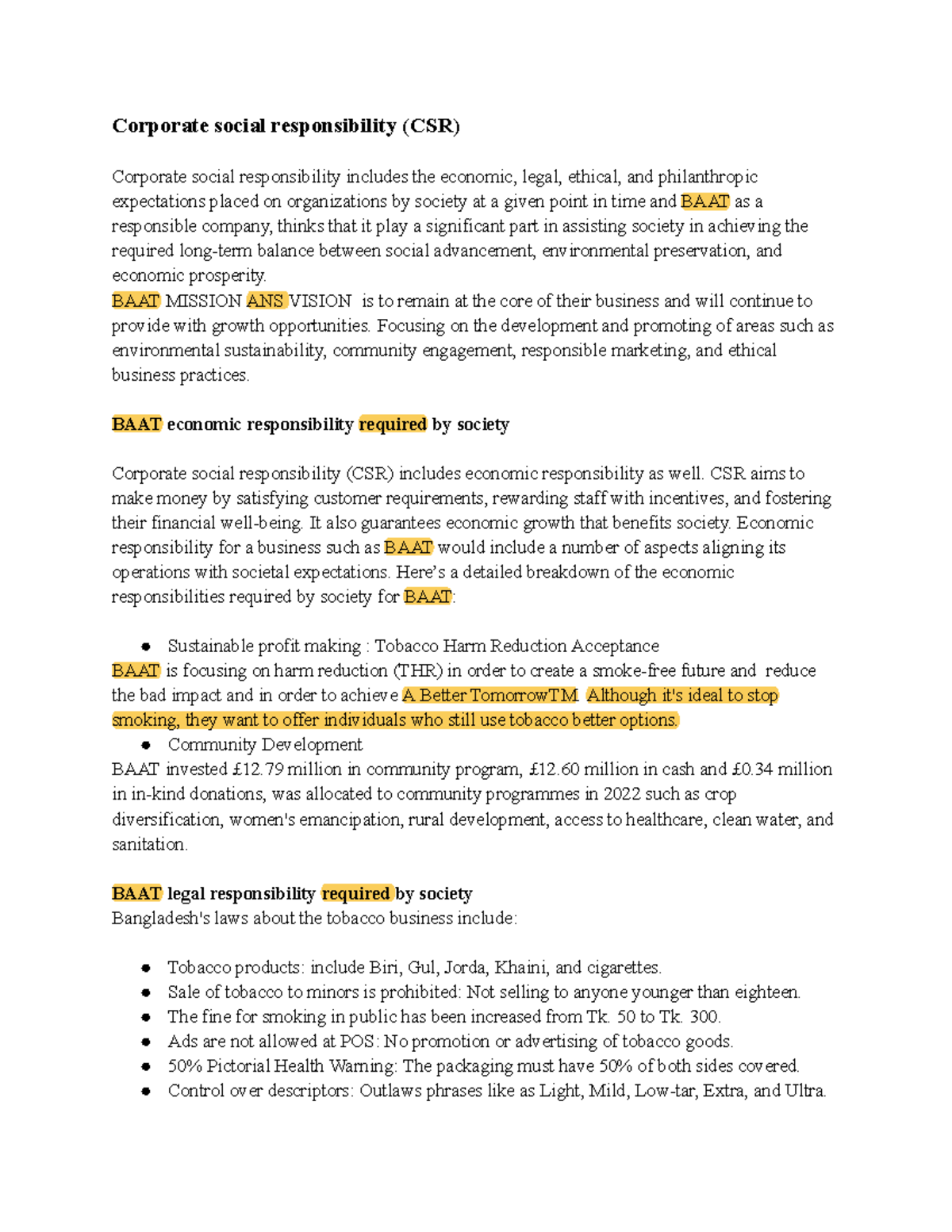 Corporate social responsibility (CSR)

Corporate social responsibility includes the economic, legal, ethical, and philanthropic expectations placed on organizations by society at a given point in time and BAAT as a responsible company, thinks that it play a significant part in assisting society in achieving the required long-term balance between social advancement, environmental preservation, and economic prosperity.
BAAT MISSION ANS VISION is to remain at the core of their business and will continue to provide with growth opportunities. Focusing on the development and promoting of areas such as environmental sustainability, community engagement, responsible marketing, and ethical business practices.

BAAT economic responsibility required by society

Corporate social responsibility (CSR) includes economic responsibility as well. CSR aims to make money by satisfying customer requirements, rewarding staff with incentives, and fostering their financial well-being. It also guarantees economic growth that benefits society. Economic responsibility for a business such as BAAT would include a number of aspects aligning its operations with societal expectations. Here's a detailed breakdown of the economic responsibilities required by society for BAAT:

• Sustainable profit making : Tobacco Harm Reduction Acceptance
BAAT is focusing on harm reduction (THR) in order to create a smoke-free future and reduce the bad impact and in order to achieve A Better TomorrowTM. Although it's ideal to stop smoking, they want to offer individuals who still use tobacco better options.
• Community Development
BAAT invested £12.79 million in community program, £12.60 million in cash and £0.34 million in in-kind donations, was allocated to community programmes in 2022 such as crop diversification, women's emancipation, rural development, access to healthcare, clean water, and sanitation.

BAAT legal responsibility required by society
Bangladesh's laws about the tobacco business include:

• Tobacco products: include Biri, Gul, Jorda, Khaini, and cigarettes.
• Sale of tobacco to minors is prohibited: Not selling to anyone younger than eighteen.
• The fine for smoking in public has been increased from Tk. 50 to Tk. 300.
• Ads are not allowed at POS: No promotion or advertising of tobacco goods.
• 50% Pictorial Health Warning: The packaging must have 50% of both sides covered.
• Control over descriptors: Outlaws phrases like as Light, Mild, Low-tar, Extra, and Ultra.